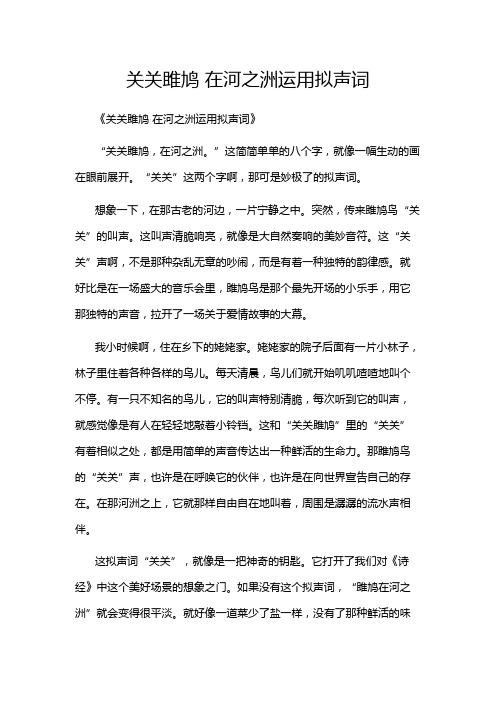 关关雎鸠 在河之洲运用拟声词

《关关雎鸠 在河之洲运用拟声词》

“关关雎鸠，在河之洲。”这简简单单的八个字，就像一幅生动的画在眼前展开。“关关”这两个字啊，那可是妙极了的拟声词。

想象一下，在那古老的河边，一片宁静之中。突然，传来雎鸠鸟“关关”的叫声。这叫声清脆响亮，就像是大自然奏响的美妙音符。这“关关”声啊，不是那种杂乱无章的吵闹，而是有着一种独特的韵律感。就好比是在一场盛大的音乐会里，雎鸠鸟是那个最先开场的小乐手，用它那独特的声音，拉开了一场关于爱情故事的大幕。

我小时候啊，住在乡下的姥姥家。姥姥家的院子后面有一片小林子，林子里住着各种各样的鸟儿。每天清晨，鸟儿们就开始叽叽喳喳地叫个不停。有一只不知名的鸟儿，它的叫声特别清脆，每次听到它的叫声，就感觉像是有人在轻轻地敲着小铃铛。这和“关关雎鸠”里的“关关”有着相似之处，都是用简单的声音传达出一种鲜活的生命力。那雎鸠鸟的“关关”声，也许是在呼唤它的伙伴，也许是在向世界宣告自己的存在。在那河洲之上，它就那样自由自在地叫着，周围是潺潺的流水声相伴。

这拟声词“关关”，就像是一把神奇的钥匙。它打开了我们对《诗经》中这个美好场景的想象之门。如果没有这个拟声词，“雎鸠在河之洲”就会变得很平淡。就好像一道菜少了盐一样，没有了那种鲜活的味